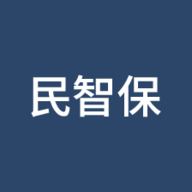 民智保